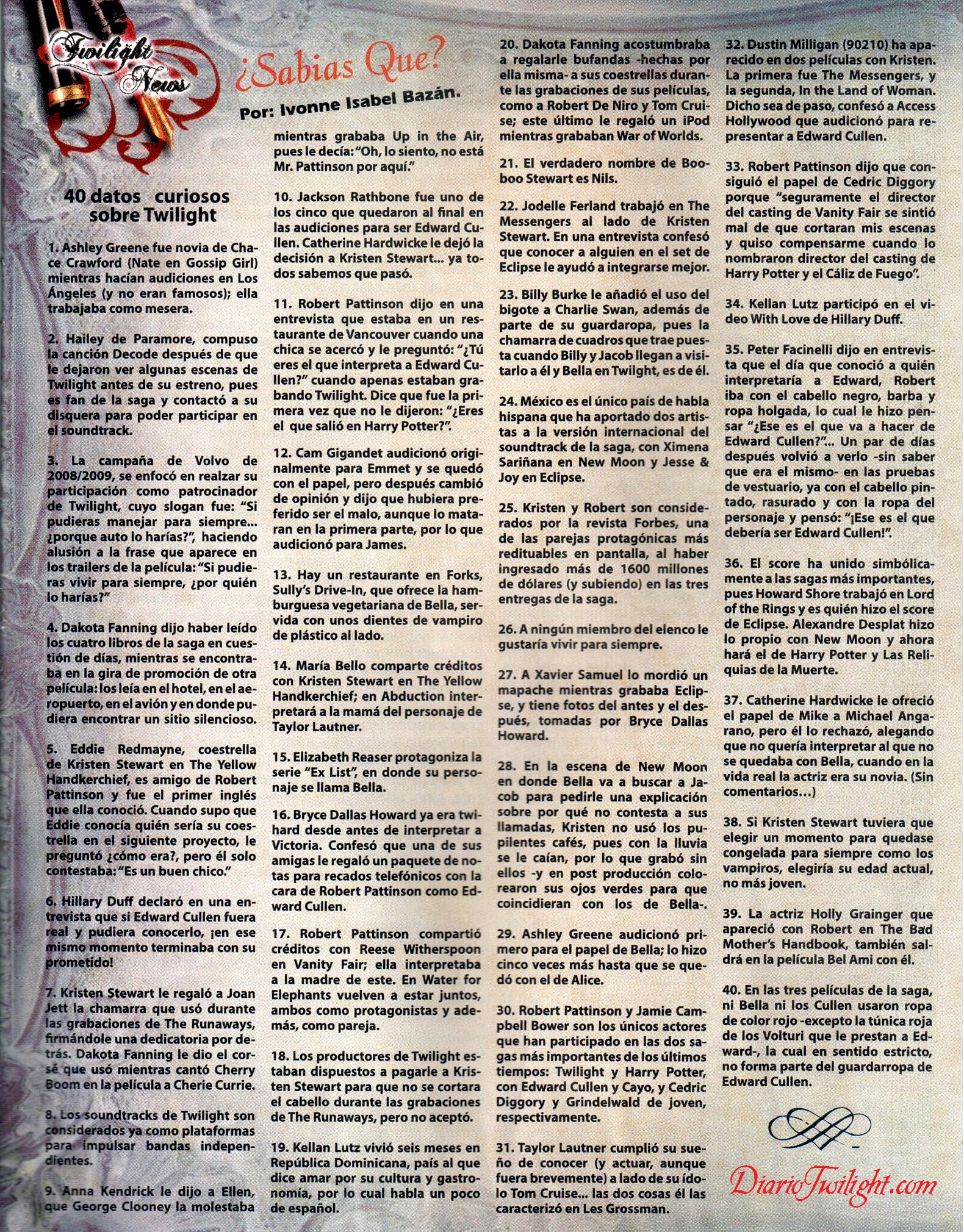 Twilight News

¿Sabias Que?

Por: Ivonne Isabel Bazán.

40 datos curiosos sobre Twilight

1. Ashley Greene fue novia de Chace Crawford (Nate en Gossip Girl) mientras hacían audiciones en Los Ángeles (y no eran famosos); ella trabajaba como mesera.

2. Hailey de Paramore, compuso la canción Decode después de que le dejaron ver algunas escenas de Twilight antes de su estreno, pues es fan de la saga y contactó a su disquera para poder participar en el soundtrack.

3. La campaña de Volvo de 2008/2009, se enfocó en realzar su participación como patrocinador de Twilight, cuyo slogan fue: "Si pudieras manejar para siempre... ¿porque auto lo harías?", haciendo alusión a la frase que aparece en los trailers de la película: "Si pudieras vivir para siempre, ¿por quién lo harías?"

4. Dakota Fanning dijo haber leído los cuatro libros de la saga en cuestión de días, mientras se encontraba en la gira de promoción de otra película: los leía en el hotel, en el aeropuerto, en el avión y en donde pudiera encontrar un sitio silencioso.

5. Eddie Redmayne, coestrella de Kristen Stewart en The Yellow Handkerchief, es amigo de Robert Pattinson y fue el primer inglés que ella conoció. Cuando supo que Eddie conocía quién sería su coestrella en el siguiente proyecto, le preguntó ¿cómo era?, pero él solo contestaba: "Es un buen chico."

6. Hillary Duff declaró en una entrevista que si Edward Cullen fuera real y pudiera conocerlo, ¡en ese mismo momento terminaba con su prometido!

7. Kristen Stewart le regaló a Joan Jett la chamarra que usó durante las grabaciones de The Runaways, firmándole una dedicatoria por detrás. Dakota Fanning le dio el corsé que usó mientras cantó Cherry Boom en la película a Cherie Currie.

8. Los soundtracks de Twilight son considerados ya como plataformas para impulsar bandas independientes.

9. Anna Kendrick le dijo a Ellen, que George Clooney la molestaba mientras grababa Up in the Air, pues le decía: "Oh, lo siento, no está Mr. Pattinson por aquí."

10. Jackson Rathbone fue uno de los cinco que quedaron al final en las audiciones para ser Edward Cullen. Catherine Hardwicke le dejó la decisión a Kristen Stewart... ya todos sabemos que pasó.

11. Robert Pattinson dijo en una entrevista que estaba en un restaurante de Vancouver cuando una chica se acercó y le preguntó: "¿Tú eres el que interpreta a Edward Cullen?" cuando apenas estaban grabando Twilight. Dice que fue la primera vez que no le dijeron: "¿Eres el que salió en Harry Potter?".

12. Cam Gigandet audicionó originalmente para Emmet y se quedó con el papel, pero después cambió de opinión y dijo que hubiera preferido ser el malo, aunque lo mataran en la primera parte, por lo que audicionó para James.

13. Hay un restaurante en Forks, Sully's Drive-In, que ofrece la hamburguesa vegetariana de Bella, servida con unos dientes de vampiro de plástico al lado.

14. María Bello comparte créditos con Kristen Stewart en The Yellow Handkerchief; en Abduction interpretará a la mamá del personaje de Taylor Lautner.

15. Elizabeth Reaser protagoniza la serie "Ex List", en donde su personaje se llama Bella.

16. Bryce Dallas Howard ya era twihard desde antes de interpretar a Victoria. Confesó que una de sus amigas le regaló un paquete de notas para recados telefónicos con la cara de Robert Pattinson como Edward Cullen.

17. Robert Pattinson compartió créditos con Reese Witherspoon en Vanity Fair; ella interpretaba a la madre de este. En Water for Elephants vuelven a estar juntos, ambos como protagonistas y además, como pareja.

18. Los productores de Twilight estaban dispuestos a pagarle a Kristen Stewart para que no se cortara el cabello durante las grabaciones de The Runaways, pero no aceptó.

19. Kellan Lutz vivió seis meses en República Dominicana, país al que dice amar por su cultura y gastronomía, por lo cual habla un poco de español.

20. Dakota Fanning acostumbraba a regalarle bufandas -hechas por ella misma- a sus coestrellas durante las grabaciones de sus películas, como a Robert De Niro y Tom Cruise; este último le regaló un iPod mientras grababan War of Worlds.

21. El verdadero nombre de Booboo Stewart es Nils.

22. Jodelle Ferland trabajó en The Messengers al lado de Kristen Stewart. En una entrevista confesó que conocer a alguien en el set de Eclipse le ayudó a integrarse mejor.

23. Billy Burke le añadió el uso del bigote a Charlie Swan, además de parte de su guardaropa, pues la chamarra de cuadros que trae puesta cuando Billy y Jacob llegan a visitarlo a él y Bella en Twilight, es de él.

24. México es el único país de habla hispana que ha aportado dos artistas a la versión internacional del soundtrack de la saga, con Ximena Sariñana en New Moon y Jesse & Joy en Eclipse.

25. Kristen y Robert son considerados por la revista Forbes, una de las parejas protagónicas más redituables en pantalla, al haber ingresado más de 1600 millones de dólares (y subiendo) en las tres entregas de la saga.

26. A ningún miembro del elenco le gustaría vivir para siempre.

27. A Xavier Samuel lo mordió un mapache mientras grababa Eclipse, y tiene fotos del antes y el después, tomadas por Bryce Dallas Howard.

28. En la escena de New Moon en donde Bella va a buscar a Jacob para pedirle una explicación sobre por qué no contesta a sus llamadas, Kristen no usó los pupilentes cafés, pues con la lluvia se le caían, por lo que grabó sin ellos -y en post producción colorearon sus ojos verdes para que coincidieran con los de Bella-.

29. Ashley Greene audicionó primero para el papel de Bella; lo hizo cinco veces más hasta que se quedó con el de Alice.

30. Robert Pattinson y Jamie Campbell Bower son los únicos actores que han participado en las dos sagas más importantes de los últimos tiempos: Twilight y Harry Potter, con Edward Cullen y Cayo, y Cedric Diggory y Grindelwald de joven, respectivamente.

31. Taylor Lautner cumplió su sueño de conocer (y actuar, aunque fuera brevemente) a lado de su ídolo Tom Cruise... las dos cosas él las caracterizó en Les Grossman.

32. Dustin Milligan (90210) ha aparecido en dos películas con Kristen. La primera fue The Messengers, y la segunda, In the Land of Woman. Dicho sea de paso, confesó a Access Hollywood que audicionó para representar a Edward Cullen.

33. Robert Pattinson dijo que consiguió el papel de Cedric Diggory porque "seguramente el director del casting de Vanity Fair se sintió mal de que cortaran mis escenas y quiso compensarme cuando lo nombraron director del casting de Harry Potter y el Cáliz de Fuego".

34. Kellan Lutz participó en el video With Love de Hillary Duff.

35. Peter Facinelli dijo en entrevista que el día que conoció a quién interpretaría a Edward, Robert iba con el cabello negro, barba y ropa holgada, lo cual le hizo pensar "¿Ese es el que va a hacer de Edward Cullen?"... Un par de días después volvió a verlo -sin saber que era el mismo- en las pruebas de vestuario, ya con el cabello pintado, rasurado y con la ropa del personaje y pensó: "¡Ese es el que debería ser Edward Cullen!".

36. El score ha unido simbólicamente a las sagas más importantes, pues Howard Shore trabajó en Lord of the Rings y es quién hizo el score de Eclipse. Alexandre Desplat hizo lo propio con New Moon y ahora hará el de Harry Potter y Las Reliquias de la Muerte.

37. Catherine Hardwicke le ofreció el papel de Mike a Michael Angarano, pero él lo rechazó, alegando que no quería interpretar al que no se quedaba con Bella, cuando en la vida real la actriz era su novia. (Sin comentarios…)

38. Si Kristen Stewart tuviera que elegir un momento para quedase congelada para siempre como los vampiros, elegiría su edad actual, no más joven.

39. La actriz Holly Grainger que apareció con Robert en The Bad Mother's Handbook, también saldrá en la película Bel Ami con él.

40. En las tres películas de la saga, ni Bella ni los Cullen usaron ropa de color rojo -excepto la túnica roja de los Volturi que le prestan a Edward-, la cual en sentido estricto, no forma parte del guardarropa de Edward Cullen.

DiarioTwilight.com